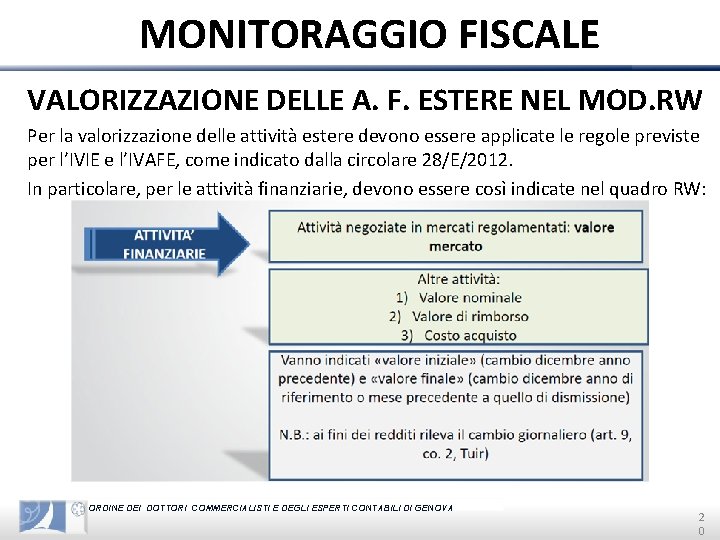 MONITORAGGIO FISCALE

VALORIZZAZIONE DELLE A. F. ESTERE NEL MOD.RW

Per la valorizzazione delle attività estere devono essere applicate le regole previste per l'IVIE e l'IVAFE, come indicato dalla circolare 28/E/2012.

In particolare, per le attività finanziarie, devono essere così indicate nel quadro RW:

ATTIVITA' FINANZIARIE

Attività negoziate in mercati regolamentati: valore mercato

Altre attività:
1) Valore nominale
2) Valore di rimborso
3) Costo acquisto

Vanno indicati «valore iniziale» (cambio dicembre anno precedente) e «valore finale» (cambio dicembre anno di riferimento o mese precedente a quello di dismissione)

N.B.: ai fini dei redditi rileva il cambio giornaliero (art. 9, co. 2, Tuir)

ORDINE DEI DOTTORI COMMERCIALISTI E DEGLI ESPERTI CONTABILI DI GENOVA

20